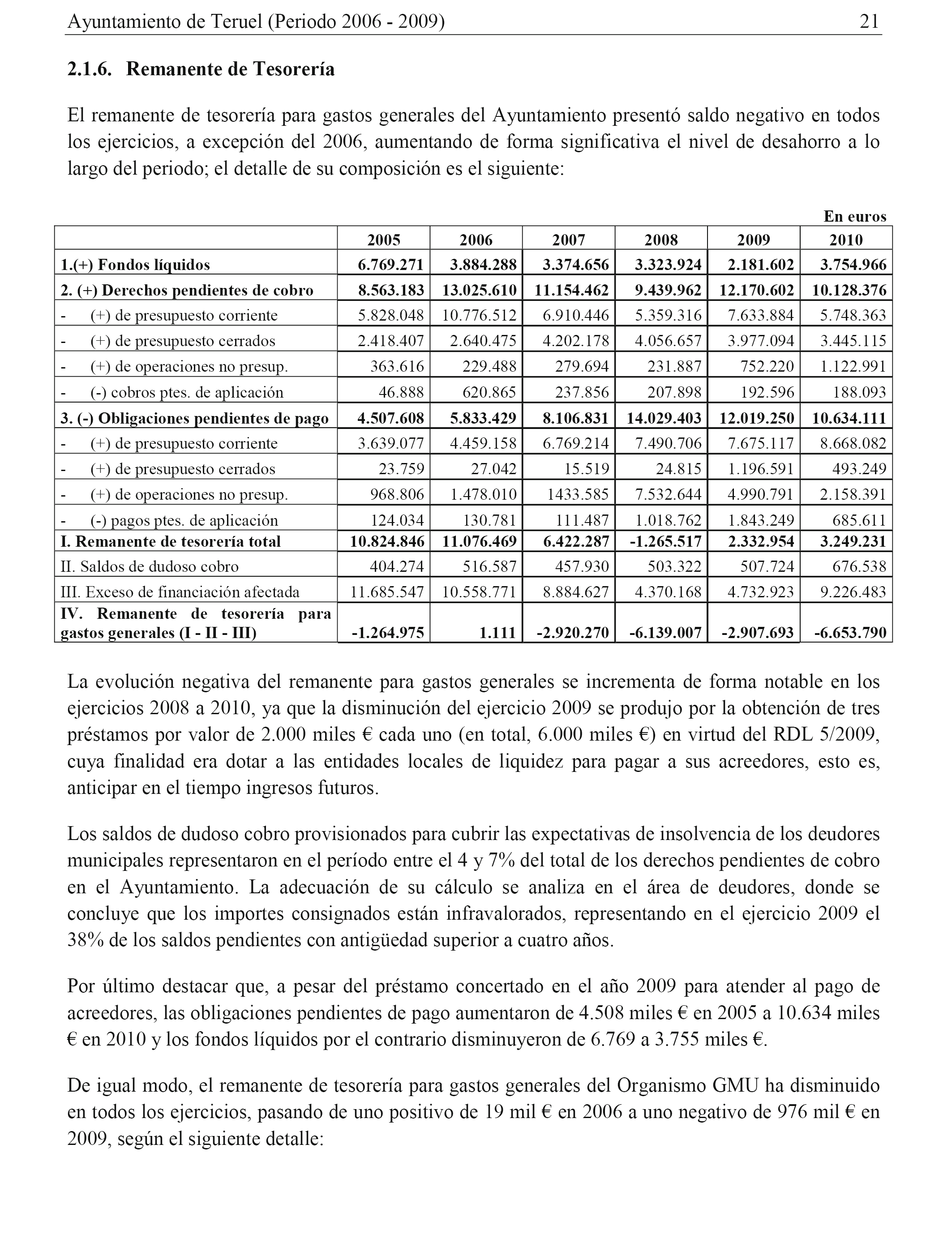 Ayuntamiento de Teruel (Periodo 2006 - 2009) 21

2.1.6. Remanente de Tesorería

El remanente de tesorería para gastos generales del Ayuntamiento presentó saldo negativo en todos los ejercicios, a excepción del 2006, aumentando de forma significativa el nivel de desahorro a lo largo del periodo; el detalle de su composición es el siguiente:

En euros

| | 2005 | 2006 | 2007 | 2008 | 2009 | 2010 |
|---|---|---|---|---|---|---|
| 1.(+) Fondos líquidos | 6.769.271 | 3.884.288 | 3.374.656 | 3.323.924 | 2.181.602 | 3.754.966 |
| 2. (+) Derechos pendientes de cobro | 8.563.183 | 13.025.610 | 11.154.462 | 9.439.962 | 12.170.602 | 10.128.376 |
| - (+) de presupuesto corriente | 5.828.048 | 10.776.512 | 6.910.446 | 5.359.316 | 7.633.884 | 5.748.363 |
| - (+) de presupuesto cerrados | 2.418.407 | 2.640.475 | 4.202.178 | 4.056.657 | 3.977.094 | 3.445.115 |
| - (+) de operaciones no presup. | 363.616 | 229.488 | 279.694 | 231.887 | 752.220 | 1.122.991 |
| - (-) cobros ptes. de aplicación | 46.888 | 620.865 | 237.856 | 207.898 | 192.596 | 188.093 |
| 3. (-) Obligaciones pendientes de pago | 4.507.608 | 5.833.429 | 8.106.831 | 14.029.403 | 12.019.250 | 10.634.111 |
| - (+) de presupuesto corriente | 3.639.077 | 4.459.158 | 6.769.214 | 7.490.706 | 7.675.117 | 8.668.082 |
| - (+) de presupuesto cerrados | 23.759 | 27.042 | 15.519 | 24.815 | 1.196.591 | 493.249 |
| - (+) de operaciones no presup. | 968.806 | 1.478.010 | 1433.585 | 7.532.644 | 4.990.791 | 2.158.391 |
| - (-) pagos ptes. de aplicación | 124.034 | 130.781 | 111.487 | 1.018.762 | 1.843.249 | 685.611 |
| I. Remanente de tesorería total | 10.824.846 | 11.076.469 | 6.422.287 | -1.265.517 | 2.332.954 | 3.249.231 |
| II. Saldos de dudoso cobro | 404.274 | 516.587 | 457.930 | 503.322 | 507.724 | 676.538 |
| III. Exceso de financiación afectada | 11.685.547 | 10.558.771 | 8.884.627 | 4.370.168 | 4.732.923 | 9.226.483 |
| IV. Remanente de tesorería para gastos generales (I - II - III) | -1.264.975 | 1.111 | -2.920.270 | -6.139.007 | -2.907.693 | -6.653.790 |

La evolución negativa del remanente para gastos generales se incrementa de forma notable en los ejercicios 2008 a 2010, ya que la disminución del ejercicio 2009 se produjo por la obtención de tres préstamos por valor de 2.000 miles € cada uno (en total, 6.000 miles €) en virtud del RDL 5/2009, cuya finalidad era dotar a las entidades locales de liquidez para pagar a sus acreedores, esto es, anticipar en el tiempo ingresos futuros.

Los saldos de dudoso cobro provisionados para cubrir las expectativas de insolvencia de los deudores municipales representaron en el período entre el 4 y 7% del total de los derechos pendientes de cobro en el Ayuntamiento. La adecuación de su cálculo se analiza en el área de deudores, donde se concluye que los importes consignados están infravalorados, representando en el ejercicio 2009 el 38% de los saldos pendientes con antigüedad superior a cuatro años.

Por último destacar que, a pesar del préstamo concertado en el año 2009 para atender al pago de acreedores, las obligaciones pendientes de pago aumentaron de 4.508 miles € en 2005 a 10.634 miles € en 2010 y los fondos líquidos por el contrario disminuyeron de 6.769 a 3.755 miles €.

De igual modo, el remanente de tesorería para gastos generales del Organismo GMU ha disminuido en todos los ejercicios, pasando de uno positivo de 19 mil € en 2006 a uno negativo de 976 mil € en 2009, según el siguiente detalle: